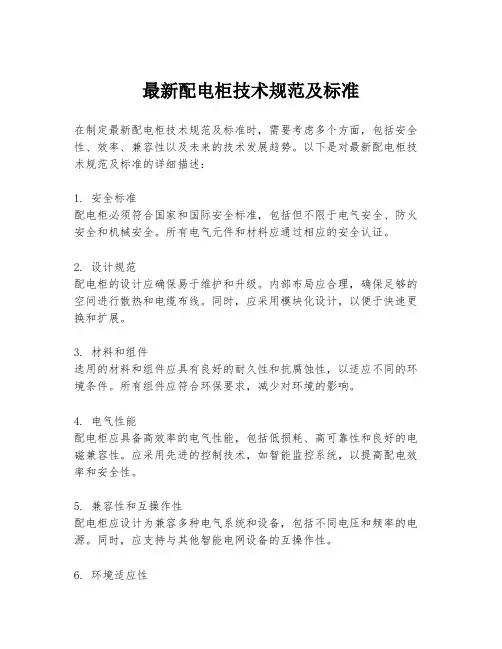 最新配电柜技术规范及标准

在制定最新配电柜技术规范及标准时，需要考虑多个方面，包括安全性、效率、兼容性以及未来的技术发展趋势。以下是对最新配电柜技术规范及标准的详细描述：

1. 安全标准
配电柜必须符合国家和国际安全标准，包括但不限于电气安全、防火安全和机械安全。所有电气元件和材料应通过相应的安全认证。

2. 设计规范
配电柜的设计应确保易于维护和升级。内部布局应合理，确保足够的空间进行散热和电缆布线。同时，应采用模块化设计，以便于快速更换和扩展。

3. 材料和组件
选用的材料和组件应具有良好的耐久性和抗腐蚀性，以适应不同的环境条件。所有组件应符合环保要求，减少对环境的影响。

4. 电气性能
配电柜应具备高效率的电气性能，包括低损耗、高可靠性和良好的电磁兼容性。应采用先进的控制技术，如智能监控系统，以提高配电效率和安全性。

5. 兼容性和互操作性
配电柜应设计为兼容多种电气系统和设备，包括不同电压和频率的电源。同时，应支持与其他智能电网设备的互操作性。

6. 环境适应性